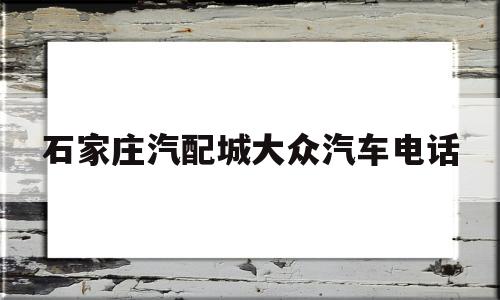 石家庄汽配城大众汽车电话